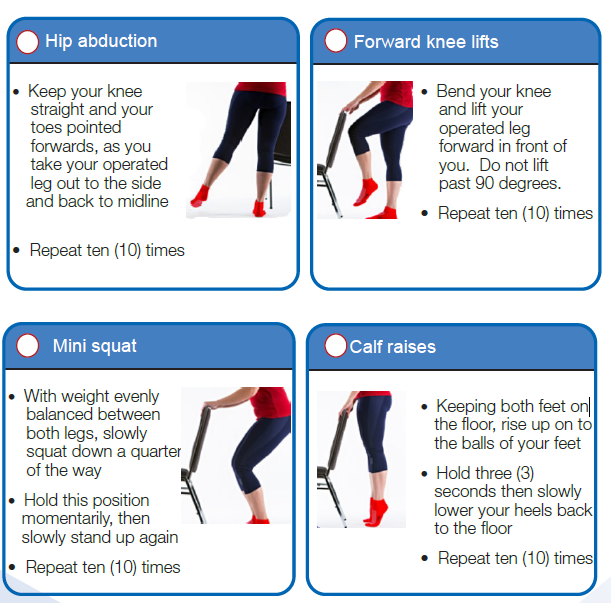 Hip abduction

• Keep your knee straight and your toes pointed forwards, as you take your operated leg out to the side and back to midline

• Repeat ten (10) times

Forward knee lifts

• Bend your knee and lift your operated leg forward in front of you. Do not lift past 90 degrees.

• Repeat ten (10) times

Mini squat

• With weight evenly balanced between both legs, slowly squat down a quarter of the way

• Hold this position momentarily, then slowly stand up again

• Repeat ten (10) times

Calf raises

• Keeping both feet on the floor, rise up on to the balls of your feet

• Hold three (3) seconds then slowly lower your heels back to the floor

• Repeat ten (10) times